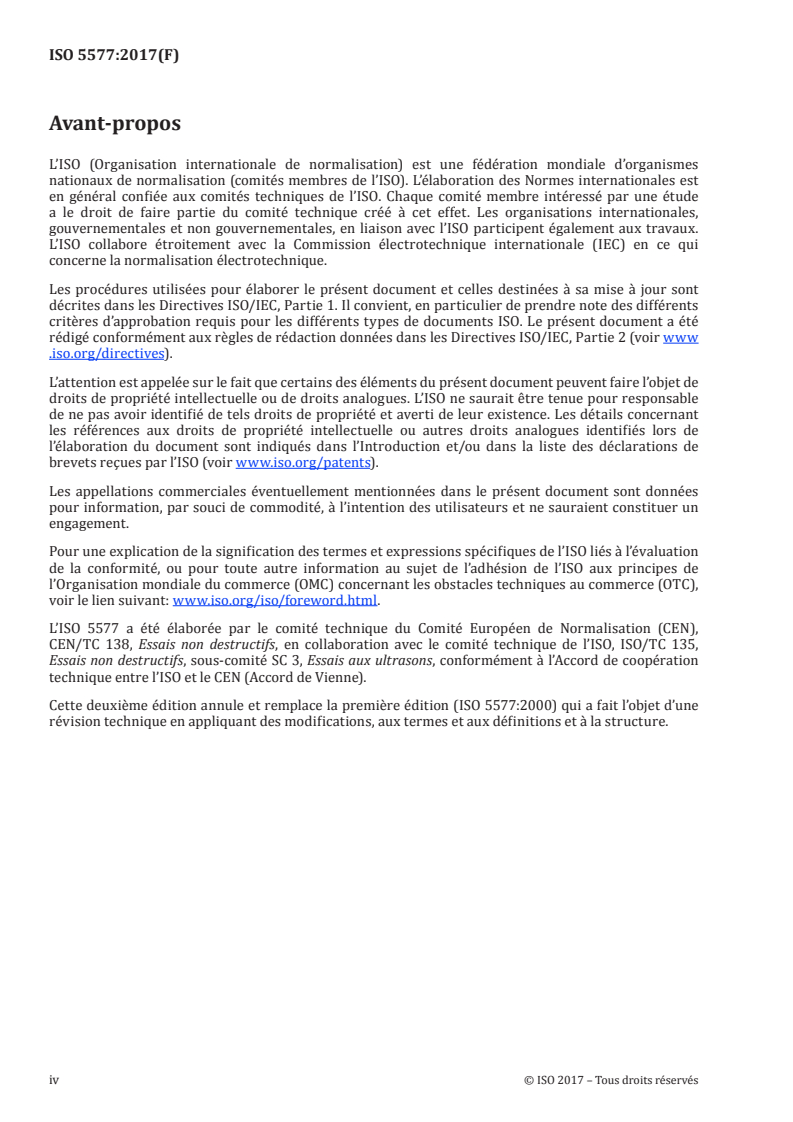 ISO 5577:2017(F)

Avant-propos

L'ISO (Organisation internationale de normalisation) est une fédération mondiale d'organismes nationaux de normalisation (comités membres de l'ISO). L'élaboration des Normes internationales est en général confiée aux comités techniques de l'ISO. Chaque comité membre intéressé par une étude a le droit de faire partie du comité technique créé à cet effet. Les organisations internationales, gouvernementales et non gouvernementales, en liaison avec l'ISO participent également aux travaux. L'ISO collabore étroitement avec la Commission électrotechnique internationale (IEC) en ce qui concerne la normalisation électrotechnique.

Les procédures utilisées pour élaborer le présent document et celles destinées à sa mise à jour sont décrites dans les Directives ISO/IEC, Partie 1. Il convient, en particulier de prendre note des différents critères d'approbation requis pour les différents types de documents ISO. Le présent document a été rédigé conformément aux règles de rédaction données dans les Directives ISO/IEC, Partie 2 (voir www.iso.org/directives).

L'attention est appelée sur le fait que certains des éléments du présent document peuvent faire l'objet de droits de propriété intellectuelle ou de droits analogues. L'ISO ne saurait être tenue pour responsable de ne pas avoir identifié de tels droits de propriété et averti de leur existence. Les détails concernant les références aux droits de propriété intellectuelle ou autres droits analogues identifiés lors de l'élaboration du document sont indiqués dans l'Introduction et/ou dans la liste des déclarations de brevets reçues par l'ISO (voir www.iso.org/patents).

Les appellations commerciales éventuellement mentionnées dans le présent document sont données pour information, par souci de commodité, à l'intention des utilisateurs et ne sauraient constituer un engagement.

Pour une explication de la signification des termes et expressions spécifiques de l'ISO liés à l'évaluation de la conformité, ou pour toute autre information au sujet de l'adhésion de l'ISO aux principes de l'Organisation mondiale du commerce (OMC) concernant les obstacles techniques au commerce (OTC), voir le lien suivant: www.iso.org/iso/foreword.html.

L'ISO 5577 a été élaborée par le comité technique du Comité Européen de Normalisation (CEN), CEN/TC 138, Essais non destructifs, en collaboration avec le comité technique de l'ISO, ISO/TC 135, Essais non destructifs, sous-comité SC 3, Essais aux ultrasons, conformément à l'Accord de coopération technique entre l'ISO et le CEN (Accord de Vienne).

Cette deuxième édition annule et remplace la première édition (ISO 5577:2000) qui a fait l'objet d'une révision technique en appliquant des modifications, aux termes et aux définitions et à la structure.

iv

© ISO 2017 – Tous droits réservés